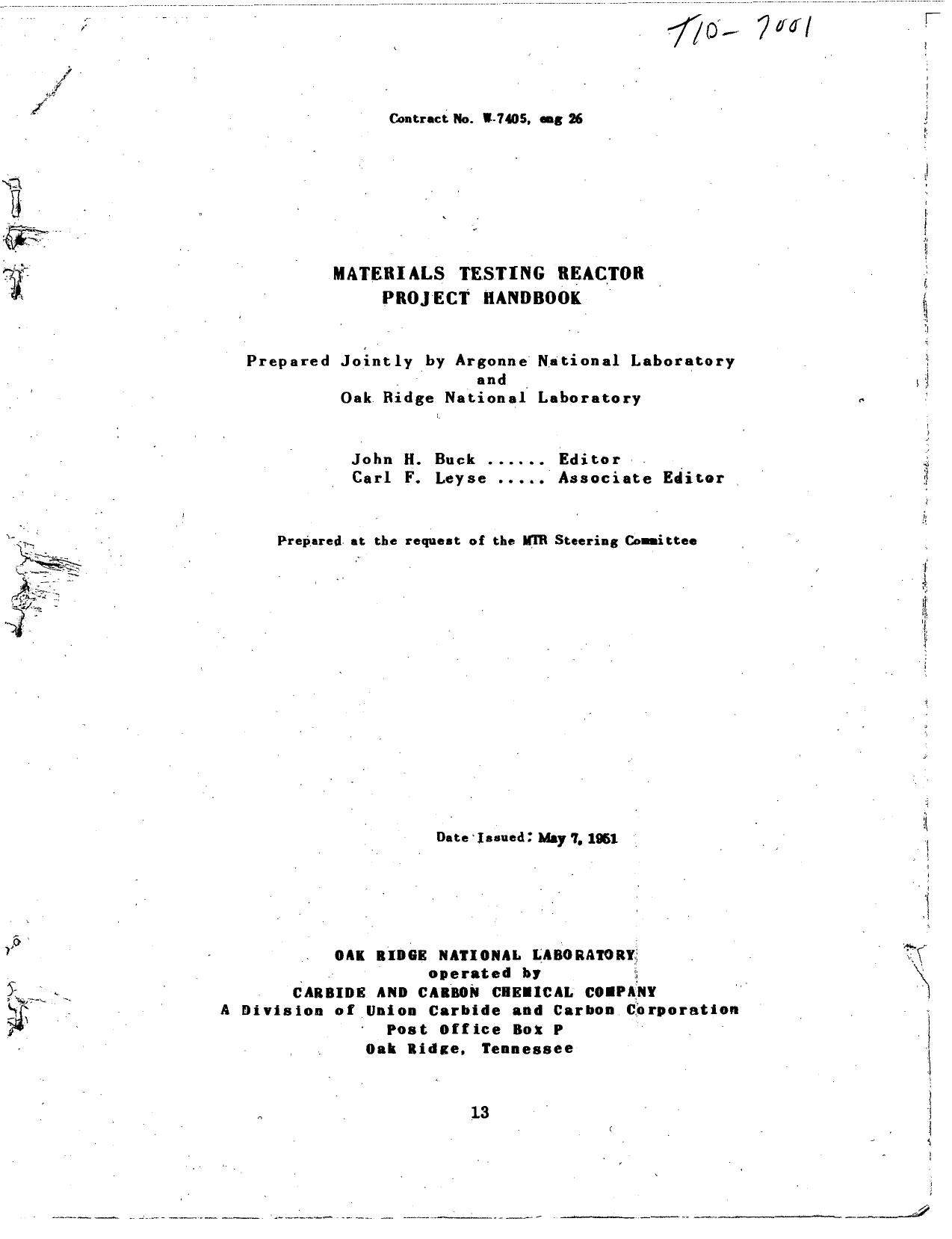 TID- 7001

Contract No. W-7405, eng 26

MATERIALS TESTING REACTOR
PROJECT HANDBOOK

Prepared Jointly by Argonne National Laboratory
and
Oak Ridge National Laboratory

John H. Buck ...... Editor
Carl F. Leyse ..... Associate Editor

Prepared at the request of the MTR Steering Committee

Date Issued: May 7, 1951

OAK RIDGE NATIONAL LABORATORY
operated by
CARBIDE AND CARBON CHEMICAL COMPANY
A Division of Union Carbide and Carbon Corporation
Post Office Box P
Oak Ridge, Tennessee

13